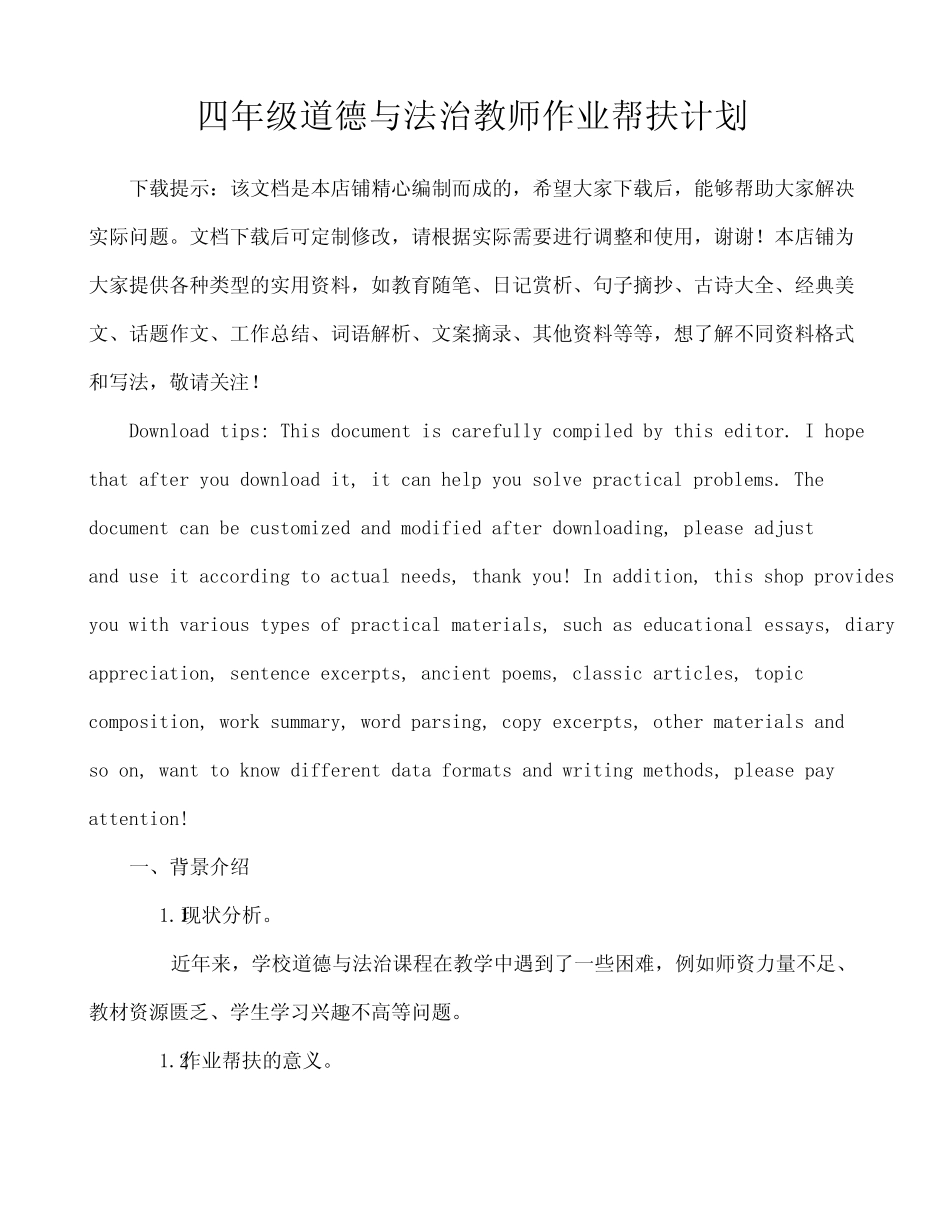 四年级道德与法治教师作业帮扶计划

下载提示：该文档是本店铺精心编制而成的，希望大家下载后，能够帮助大家解决实际问题。文档下载后可定制修改，请根据实际需要进行调整和使用，谢谢！本店铺为大家提供各种类型的实用资料，如教育随笔、日记赏析、句子摘抄、古诗大全、经典美文、话题作文、工作总结、词语解析、文案摘录、其他资料等等，想了解不同资料格式和写法，敬请关注！

Download tips: This document is carefully compiled by this editor. I hope that after you download it, it can help you solve practical problems. The document can be customized and modified after downloading, please adjust and use it according to actual needs, thank you! In addition, this shop provides you with various types of practical materials, such as educational essays, diary appreciation, sentence excerpts, ancient poems, classic articles, topic composition, work summary, word parsing, copy excerpts, other materials and so on, want to know different data formats and writing methods, please pay attention!

一、背景介绍

1.1现状分析。

近年来，学校道德与法治课程在教学中遇到了一些困难，例如师资力量不足、教材资源匮乏、学生学习兴趣不高等问题。

1.2作业帮扶的意义。